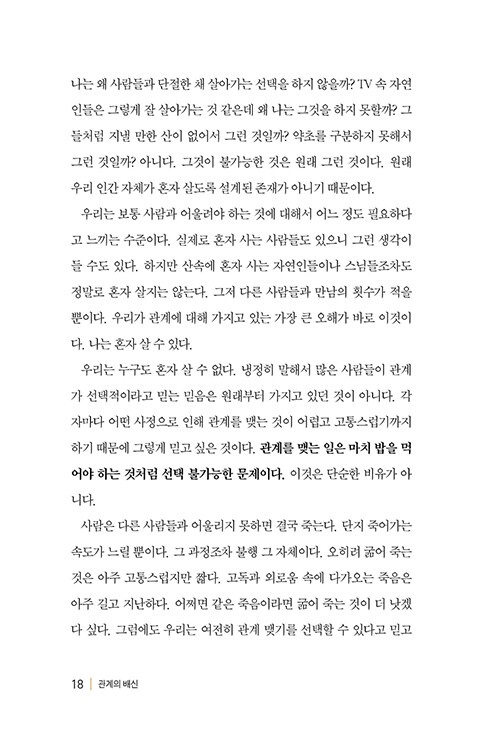 나는 왜 사람들과 단절한 채 살아가는 선택을 하지 않을까? TV 속 자연인들은 그렇게 잘 살아가는 것 같은데 왜 나는 그것을 하지 못할까? 그들처럼 지낼 만한 산이 없어서 그런 것일까? 약초를 구분하지 못해서 그런 것일까? 아니다. 그것이 불가능한 것은 원래 그런 것이다. 원래 우리 인간 자체가 혼자 살도록 설계된 존재가 아니기 때문이다.

우리는 보통 사람과 어울려야 하는 것에 대해서 어느 정도 필요하다고 느끼는 수준이다. 실제로 혼자 사는 사람들도 있으니 그런 생각이 들 수도 있다. 하지만 산속에 혼자 사는 자연인들이나 스님들조차도 정말로 혼자 살지는 않는다. 그저 다른 사람들과 만남의 횟수가 적을 뿐이다. 우리가 관계에 대해 가지고 있는 가장 큰 오해가 바로 이것이다. 나는 혼자 살 수 있다.

우리는 누구도 혼자 살 수 없다. 냉정히 말해서 많은 사람들이 관계가 선택적이라고 믿는 믿음은 원래부터 가지고 있던 것이 아니다. 각자마다 어떤 사정으로 인해 관계를 맺는 것이 어렵고 고통스럽기까지 하기 때문에 그렇게 믿고 싶은 것이다. 관계를 맺는 일은 마치 밥을 먹어야 하는 것처럼 선택 불가능한 문제이다. 이것은 단순한 비유가 아니다.

사람은 다른 사람들과 어울리지 못하면 결국 죽는다. 단지 죽어가는 속도가 느릴 뿐이다. 그 과정조차 불행 그 자체이다. 오히려 굶어 죽는 것은 아주 고통스럽지만 짧다. 고독과 외로움 속에 다가오는 죽음은 아주 길고 지난하다. 어쩌면 같은 죽음이라면 굶어 죽는 것이 더 낫겠다 싶다. 그럼에도 우리는 여전히 관계 맺기를 선택할 수 있다고 믿고

18 | 관계의 배신